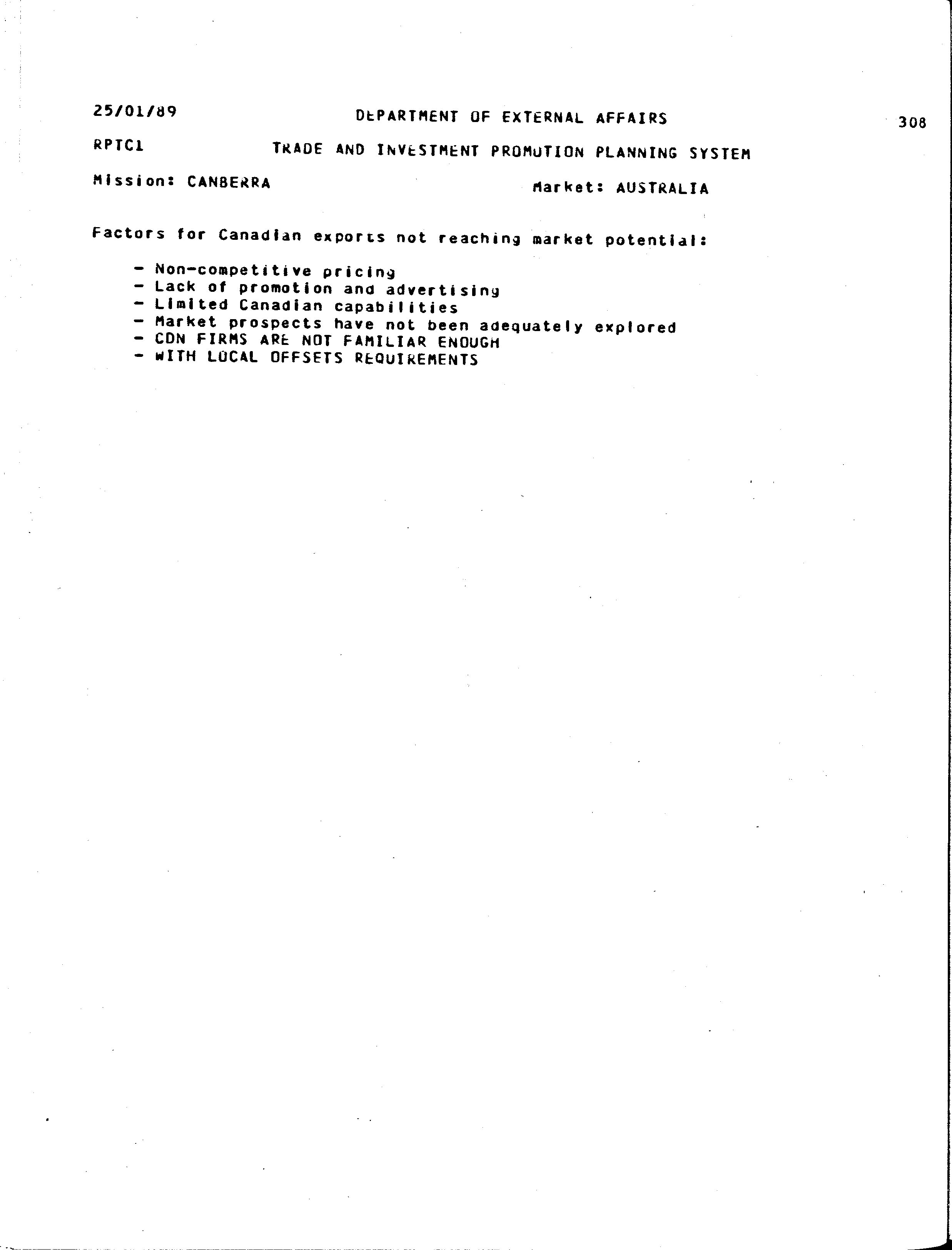 25/01/89 DEPARTMENT OF EXTERNAL AFFAIRS 308

RPTC1 TRADE AND INVESTMENT PROMOTION PLANNING SYSTEM

Mission: CANBERRA Market: AUSTRALIA

Factors for Canadian exports not reaching market potential:

- Non-competitive pricing
- Lack of promotion and advertising
- Limited Canadian capabilities
- Market prospects have not been adequately explored
- CDN FIRMS ARE NOT FAMILIAR ENOUGH
- WITH LOCAL OFFSETS REQUIREMENTS